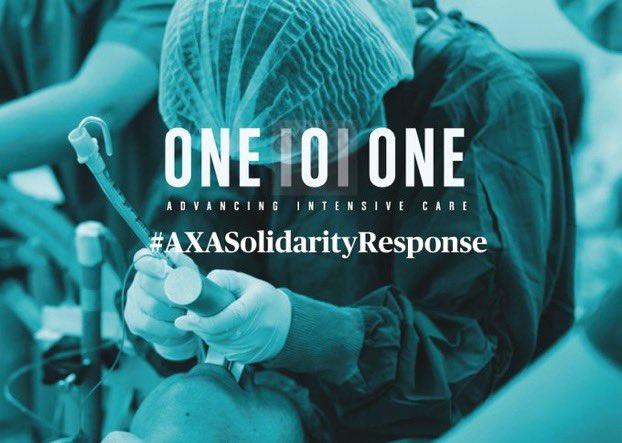 ONE IOI ONE
ADVANCING INTENSIVE CARE
#AXASolidarityResponse